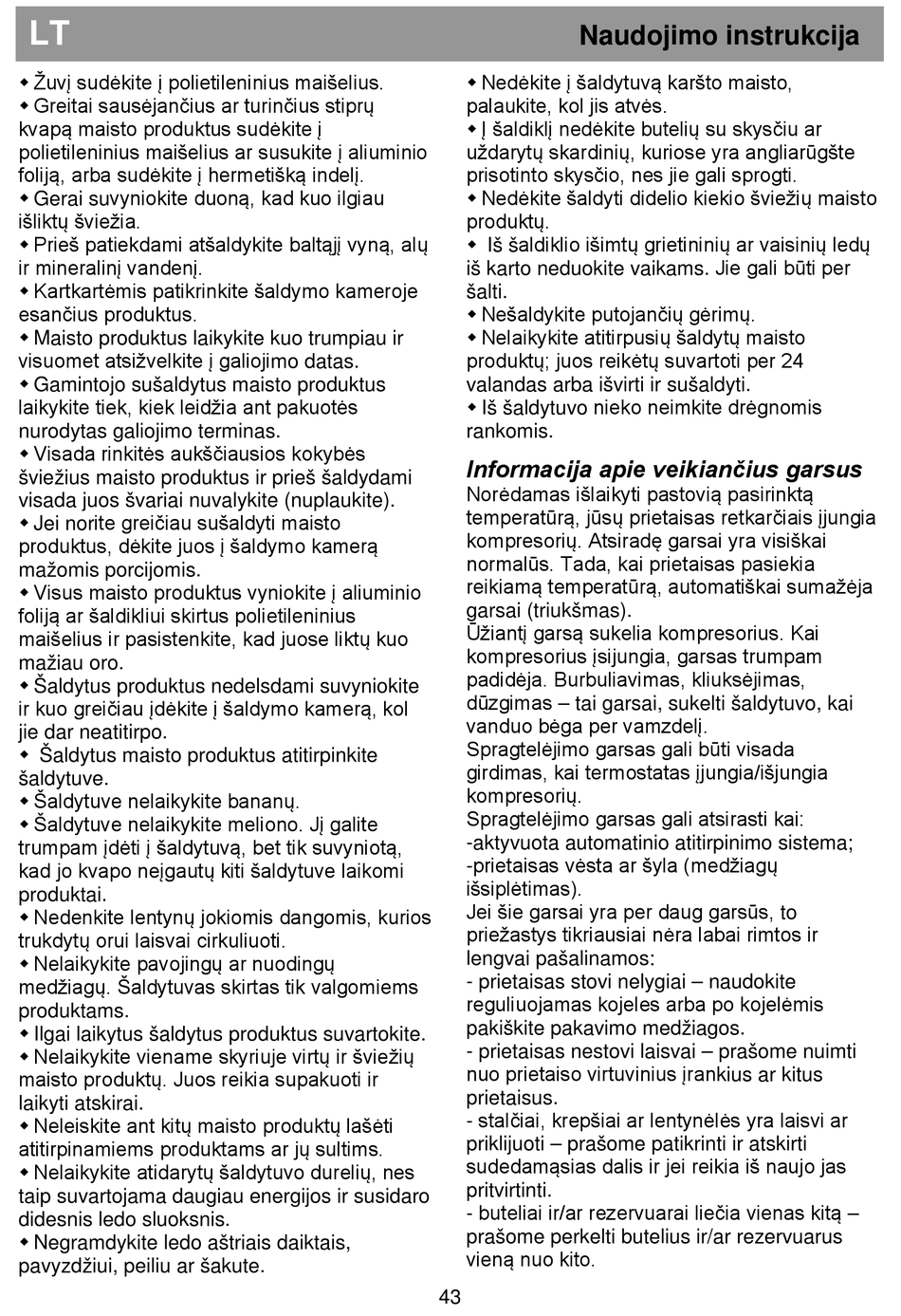 LT

Naudojimo instrukcija

◆ Žuvį sudėkite į polietileninius maišelius.
◆ Greitai sausėjančius ar turinčius stiprų kvapą maisto produktus sudėkite į polietileninius maišelius ar susukite į aliuminio foliją, arba sudėkite į hermetišką indelį.
◆ Gerai suvyniokite duoną, kad kuo ilgiau išliktų šviežia.
◆ Prieš patiekdami atšaldykite baltąjį vyną, alų ir mineralinį vandenį.
◆ Kartkartėmis patikrinkite šaldymo kameroje esančius produktus.
◆ Maisto produktus laikykite kuo trumpiau ir visuomet atsižvelkite į galiojimo datas.
◆ Gamintojo sušaldytus maisto produktus laikykite tiek, kiek leidžia ant pakuotės nurodytas galiojimo terminas.
◆ Visada rinkitės aukščiausios kokybės šviežius maisto produktus ir prieš šaldydami visada juos švariai nuvalykite (nuplaukite).
◆ Jei norite greičiau sušaldyti maisto produktus, dėkite juos į šaldymo kamerą mažomis porcijomis.
◆ Visus maisto produktus vyniokite į aliuminio foliją ar šaldikliui skirtus polietileninius maišelius ir pasistenkite, kad juose liktų kuo mažiau oro.
◆ Šaldytus produktus nedelsdami suvyniokite ir kuo greičiau įdėkite į šaldymo kamerą, kol jie dar neatitirpo.
◆ Šaldytus maisto produktus atitirpinkite šaldytuve.
◆ Šaldytuve nelaikykite bananų.
◆ Šaldytuve nelaikykite meliono. Jį galite trumpam įdėti į šaldytuvą, bet tik suvyniotą, kad jo kvapo neįgautų kiti šaldytuve laikomi produktai.
◆ Nedenkite lentynų jokiomis dangomis, kurios trukdytų orui laisvai cirkuliuoti.
◆ Nelaikykite pavojingų ar nuodingų medžiagų. Šaldytuvas skirtas tik valgomiems produktams.
◆ Ilgai laikytus šaldytus produktus suvartokite.
◆ Nelaikykite viename skyriuje virtų ir šviežių maisto produktų. Juos reikia supakuoti ir laikyti atskirai.
◆ Neleiskite ant kitų maisto produktų lašėti atitirpinamiems produktams ar jų sultims.
◆ Nelaikykite atidarytų šaldytuvo durelių, nes taip suvartojama daugiau energijos ir susidaro didesnis ledo sluoksnis.
◆ Negramdykite ledo aštriais daiktais, pavyzdžiui, peiliu ar šakute.

◆ Nedėkite į šaldytuvą karšto maisto, palaukite, kol jis atvės.
◆ Į šaldiklį nedėkite butelių su skysčiu ar uždarytų skardinių, kuriose yra angliarūgšte prisotinto skysčio, nes jie gali sprogti.
◆ Nedėkite šaldyti didelio kiekio šviežių maisto produktų.
◆ Iš šaldiklio išimtų grietininių ar vaisinių ledų iš karto neduokite vaikams. Jie gali būti per šalti.
◆ Nešaldykite putojančių gėrimų.
◆ Nelaikykite atitirpusių šaldytų maisto produktų; juos reikėtų suvartoti per 24 valandas arba išvirti ir sušaldyti.
◆ Iš šaldytuvo nieko neimkite drėgnomis rankomis.

Informacija apie veikiančius garsus
Norėdamas išlaikyti pastovią pasirinktą temperatūrą, jūsų prietaisas retkarčiais įjungia kompresorių. Atsiradę garsai yra visiškai normalūs. Tada, kai prietaisas pasiekia reikiamą temperatūrą, automatiškai sumažėja garsai (triukšmas).
Ūžiantį garsą sukelia kompresorius. Kai kompresorius įsijungia, garsas trumpam padidėja. Burbuliavimas, kliuksėjimas, dūzgimas – tai garsai, sukelti šaldytuvo, kai vanduo bėga per vamzdelį.
Spragtelėjimo garsas gali būti visada girdimas, kai termostatas įjungia/išjungia kompresorių.
Spragtelėjimo garsas gali atsirasti kai:
-aktyvuota automatinio atitirpinimo sistema;
-prietaisas vėsta ar šyla (medžiagų išsiplėtimas).
Jei šie garsai yra per daug garsūs, to priežastys tikriausiai nėra labai rimtos ir lengvai pašalinamos:
- prietaisas stovi nelygiai – naudokite reguliuojamas kojeles arba po kojelėmis pakiškite pakavimo medžiagos.
- prietaisas nestovi laisvai – prašome nuimti nuo prietaiso virtuvinius įrankius ar kitus prietaisus.
- stalčiai, krepšiai ar lentynėlės yra laisvi ar priklijuoti – prašome patikrinti ir atskirti sudedamąsias dalis ir jei reikia iš naujo jas pritvirtinti.
- buteliai ir/ar rezervuarai liečia vienas kitą – prašome perkelti butelius ir/ar rezervuarus vieną nuo kito.

43